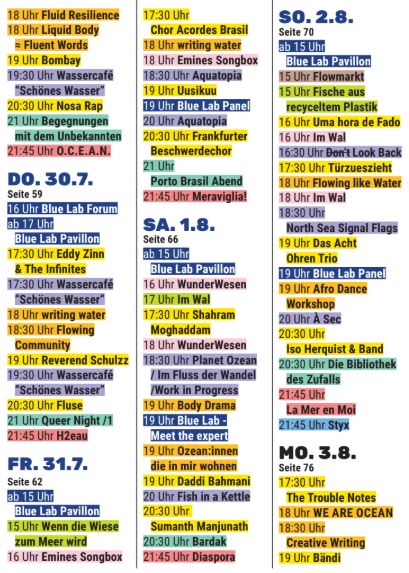 18 Uhr Fluid Resilience
18 Uhr Liquid Body
≈ Fluent Words
19 Uhr Bombay
19:30 Uhr Wassercafé
"Schönes Wasser"
20:30 Uhr Nosa Rap
21 Uhr Begegnungen
mit dem Unbekannten
21:45 Uhr O.C.E.A.N.

DO. 30.7.
Seite 59
16 Uhr Blue Lab Forum
ab 17 Uhr
Blue Lab Pavillon
17:30 Uhr Eddy Zinn
& The Infinites
17:30 Uhr Wassercafé
"Schönes Wasser"
18 Uhr writing water
18:30 Uhr Flowing
Community
19 Uhr Reverend Schulzz
19:30 Uhr Wassercafé
"Schönes Wasser"
20:30 Uhr Fluse
21 Uhr Queer Night /1
21:45 Uhr H2eau

FR. 31.7.
Seite 62
ab 15 Uhr
Blue Lab Pavillon
15 Uhr Wenn die Wiese
zum Meer wird
16 Uhr Emines Songbox

17:30 Uhr
Chor Acordes Brasil
18 Uhr writing water
18 Uhr Emines Songbox
18:30 Uhr Aquatopia
19 Uhr Uusikuu
19 Uhr Blue Lab Panel
20 Uhr Aquatopia
20:30 Uhr Frankfurter
Beschwerdechor
21 Uhr
Porto Brasil Abend
21:45 Uhr Meraviglia!

SA. 1.8.
Seite 66
ab 15 Uhr
Blue Lab Pavillon
16 Uhr WunderWesen
17 Uhr Im Wal
17:30 Uhr Shahram
Moghaddam
18 Uhr WunderWesen
18:30 Uhr Planet Ozean
/ Im Fluss der Wandel
/Work in Progress
19 Uhr Body Drama
19 Uhr Blue Lab -
Meet the expert
19 Uhr Ozean:innen
die in mir wohnen
19 Uhr Daddi Bahmani
20 Uhr Fish in a Kettle
20:30 Uhr
Sumanth Manjunath
20:30 Uhr Bardak
21:45 Uhr Diaspora

SO. 2.8.
Seite 70
ab 15 Uhr
Blue Lab Pavillon
15 Uhr Flowmarkt
15 Uhr Fische aus
recyceltem Plastik
16 Uhr Uma hora de Fado
16 Uhr Im Wal
16:30 Uhr Don't Look Back
17:30 Uhr Türzueszieht
18 Uhr Flowing like Water
18 Uhr Im Wal
18:30 Uhr
North Sea Signal Flags
19 Uhr Das Acht
Ohren Trio
19 Uhr Blue Lab Panel
19 Uhr Afro Dance
Workshop
20 Uhr À Sec
20:30 Uhr
Iso Herquist & Band
20:30 Uhr Die Bibliothek
des Zufalls
21:45 Uhr
La Mer en Moi
21:45 Uhr Styx

MO. 3.8.
Seite 76
17:30 Uhr
The Trouble Notes
18 Uhr WE ARE OCEAN
18:30 Uhr
Creative Writing
19 Uhr Bändi